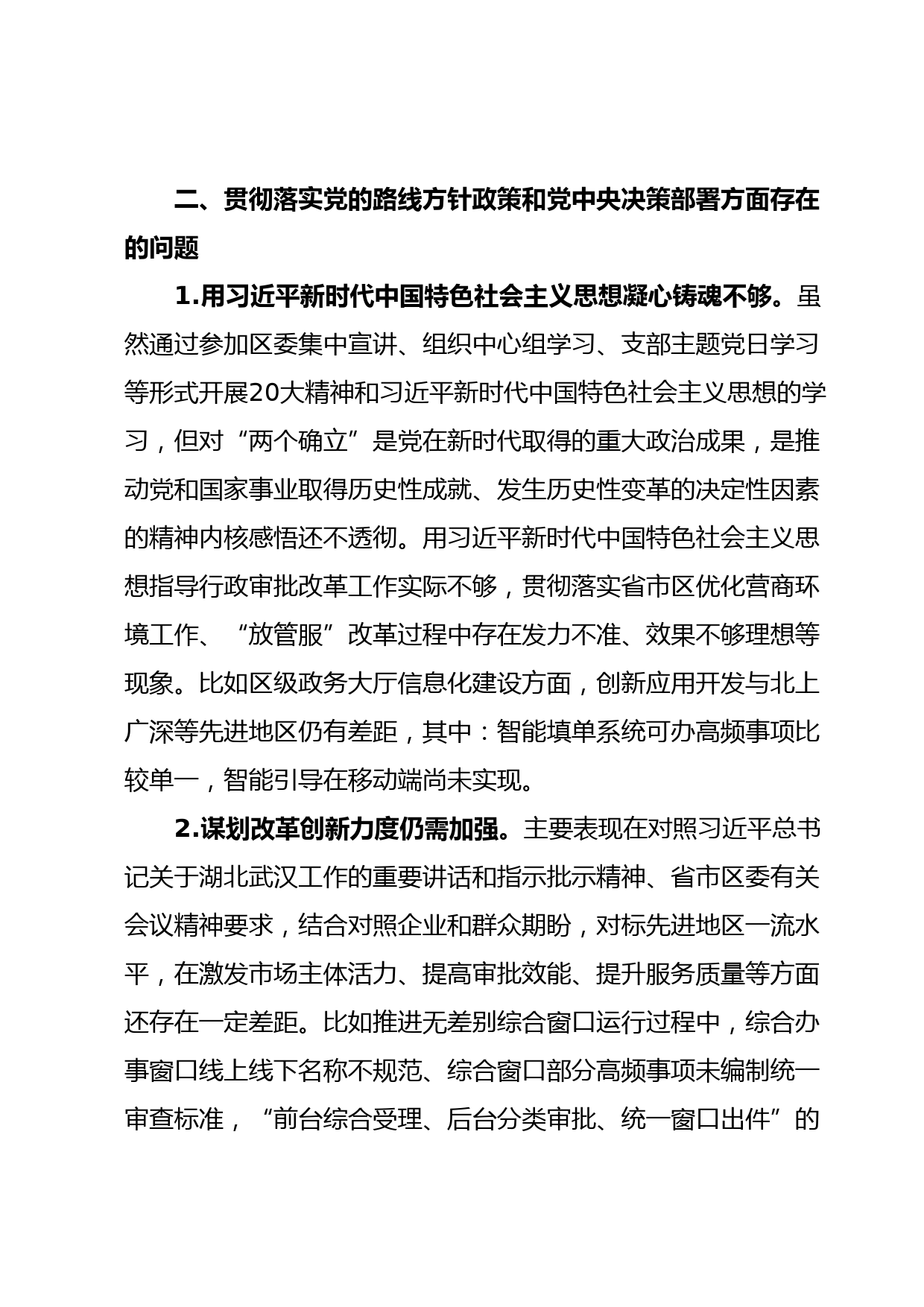 二、贯彻落实党的路线方针政策和党中央决策部署方面存在的问题

1.用习近平新时代中国特色社会主义思想凝心铸魂不够。虽然通过参加区委集中宣讲、组织中心组学习、支部主题党日学习等形式开展20大精神和习近平新时代中国特色社会主义思想的学习，但对“两个确立”是党在新时代取得的重大政治成果，是推动党和国家事业取得历史性成就、发生历史性变革的决定性因素的精神内核感悟还不透彻。用习近平新时代中国特色社会主义思想指导行政审批改革工作实际不够，贯彻落实省市区优化营商环境工作、“放管服”改革过程中存在发力不准、效果不够理想等现象。比如区级政务大厅信息化建设方面，创新应用开发与北上广深等先进地区仍有差距，其中：智能填单系统可办高频事项比较单一，智能引导在移动端尚未实现。

2.谋划改革创新力度仍需加强。主要表现在对照习近平总书记关于湖北武汉工作的重要讲话和指示批示精神、省市区委有关会议精神要求，结合对照企业和群众期盼，对标先进地区一流水平，在激发市场主体活力、提高审批效能、提升服务质量等方面还存在一定差距。比如推进无差别综合窗口运行过程中，综合办事窗口线上线下名称不规范、综合窗口部分高频事项未编制统一审查标准，“前台综合受理、后台分类审批、统一窗口出件”的